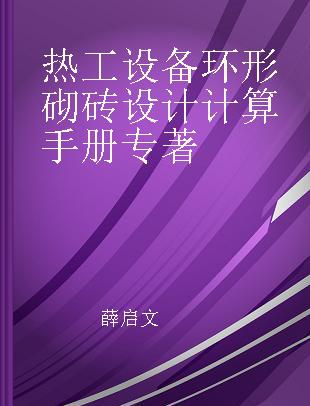 热工设备环形砌砖设计计算手册专著

薛启文